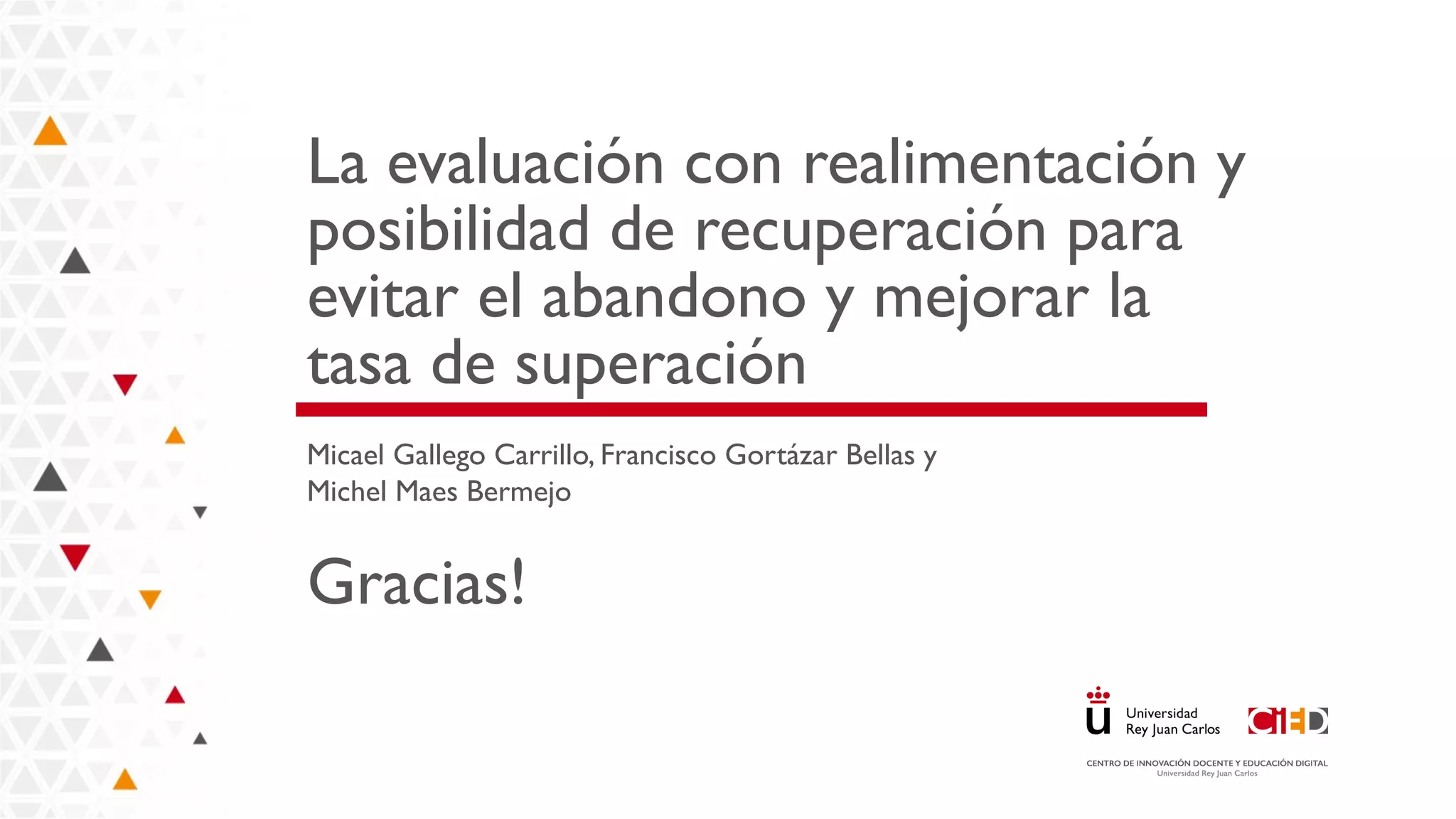 La evaluación con realimentación y posibilidad de recuperación para evitar el abandono y mejorar la tasa de superación

Micael Gallego Carrillo, Francisco Gortázar Bellas y Michel Maes Bermejo

Gracias!

Universidad Rey Juan Carlos

CIED

CENTRO DE INNOVACIÓN DOCENTE Y EDUCACIÓN DIGITAL
Universidad Rey Juan Carlos